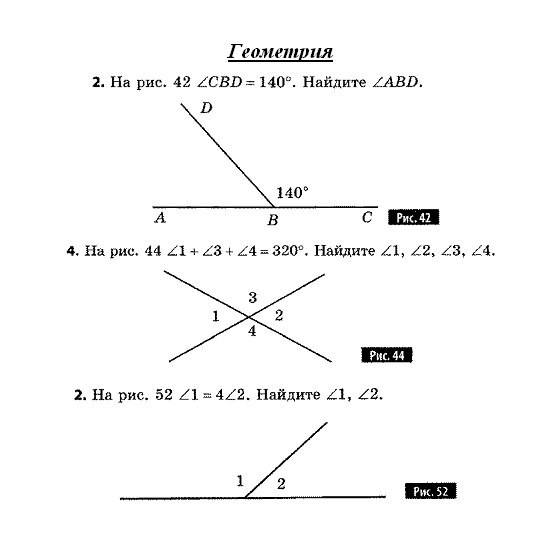 Геометрия

2. На рис. 42 $\angle CBD = 140°$. Найдите $\angle ABD$.

D
140°
A B C
Рис. 42

4. На рис. 44 $\angle 1 + \angle 3 + \angle 4 = 320°$. Найдите $\angle 1$, $\angle 2$, $\angle 3$, $\angle 4$.

3
1 2
4
Рис. 44

2. На рис. 52 $\angle 1 = 4\angle 2$. Найдите $\angle 1$, $\angle 2$.

1 2
Рис. 52